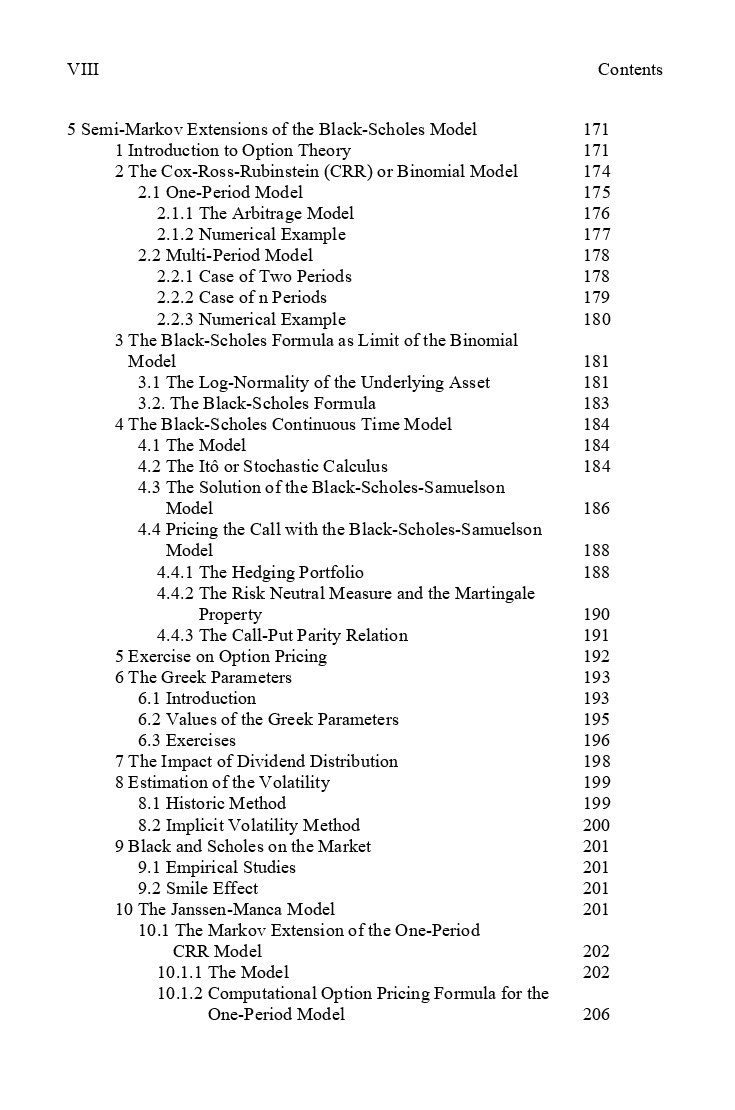 VIII Contents

5 Semi-Markov Extensions of the Black-Scholes Model 171
1 Introduction to Option Theory 171
2 The Cox-Ross-Rubinstein (CRR) or Binomial Model 174
2.1 One-Period Model 175
2.1.1 The Arbitrage Model 176
2.1.2 Numerical Example 177
2.2 Multi-Period Model 178
2.2.1 Case of Two Periods 178
2.2.2 Case of n Periods 179
2.2.3 Numerical Example 180
3 The Black-Scholes Formula as Limit of the Binomial Model 181
3.1 The Log-Normality of the Underlying Asset 181
3.2. The Black-Scholes Formula 183
4 The Black-Scholes Continuous Time Model 184
4.1 The Model 184
4.2 The Itô or Stochastic Calculus 184
4.3 The Solution of the Black-Scholes-Samuelson Model 186
4.4 Pricing the Call with the Black-Scholes-Samuelson Model 188
4.4.1 The Hedging Portfolio 188
4.4.2 The Risk Neutral Measure and the Martingale Property 190
4.4.3 The Call-Put Parity Relation 191
5 Exercise on Option Pricing 192
6 The Greek Parameters 193
6.1 Introduction 193
6.2 Values of the Greek Parameters 195
6.3 Exercises 196
7 The Impact of Dividend Distribution 198
8 Estimation of the Volatility 199
8.1 Historic Method 199
8.2 Implicit Volatility Method 200
9 Black and Scholes on the Market 201
9.1 Empirical Studies 201
9.2 Smile Effect 201
10 The Janssen-Manca Model 201
10.1 The Markov Extension of the One-Period CRR Model 202
10.1.1 The Model 202
10.1.2 Computational Option Pricing Formula for the One-Period Model 206